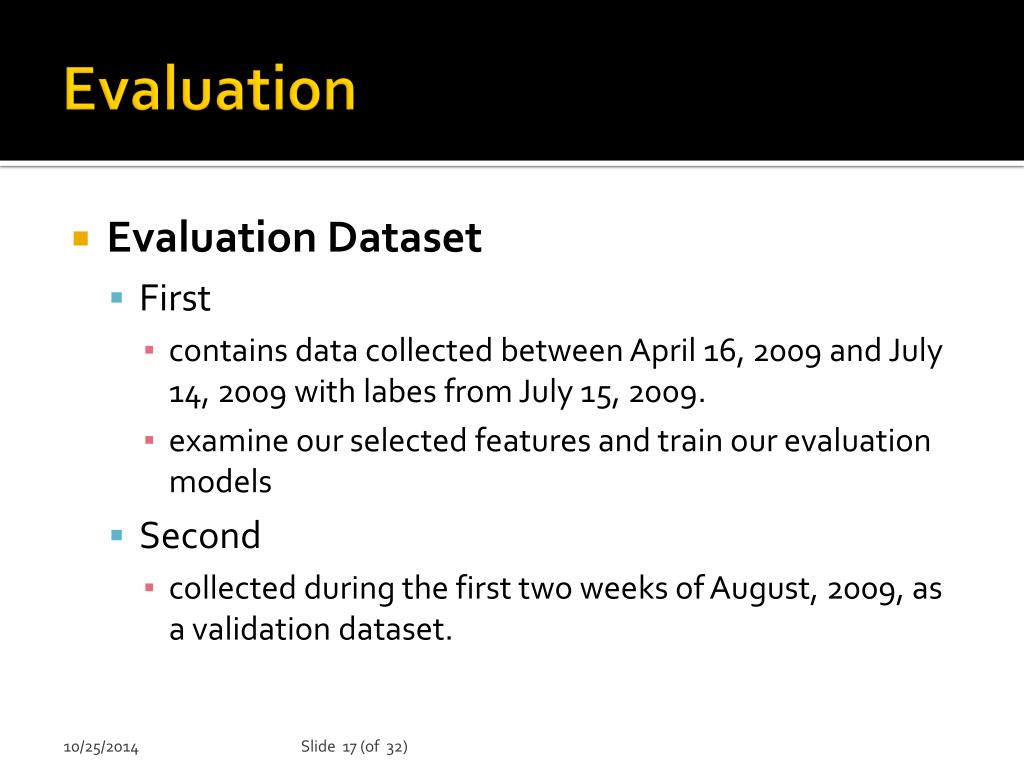 Evaluation

Evaluation Dataset

First

contains data collected between April 16, 2009 and July 14, 2009 with labes from July 15, 2009.

examine our selected features and train our evaluation models

Second

collected during the first two weeks of August, 2009, as a validation dataset.

10/25/2014

Slide 17 (of 32)